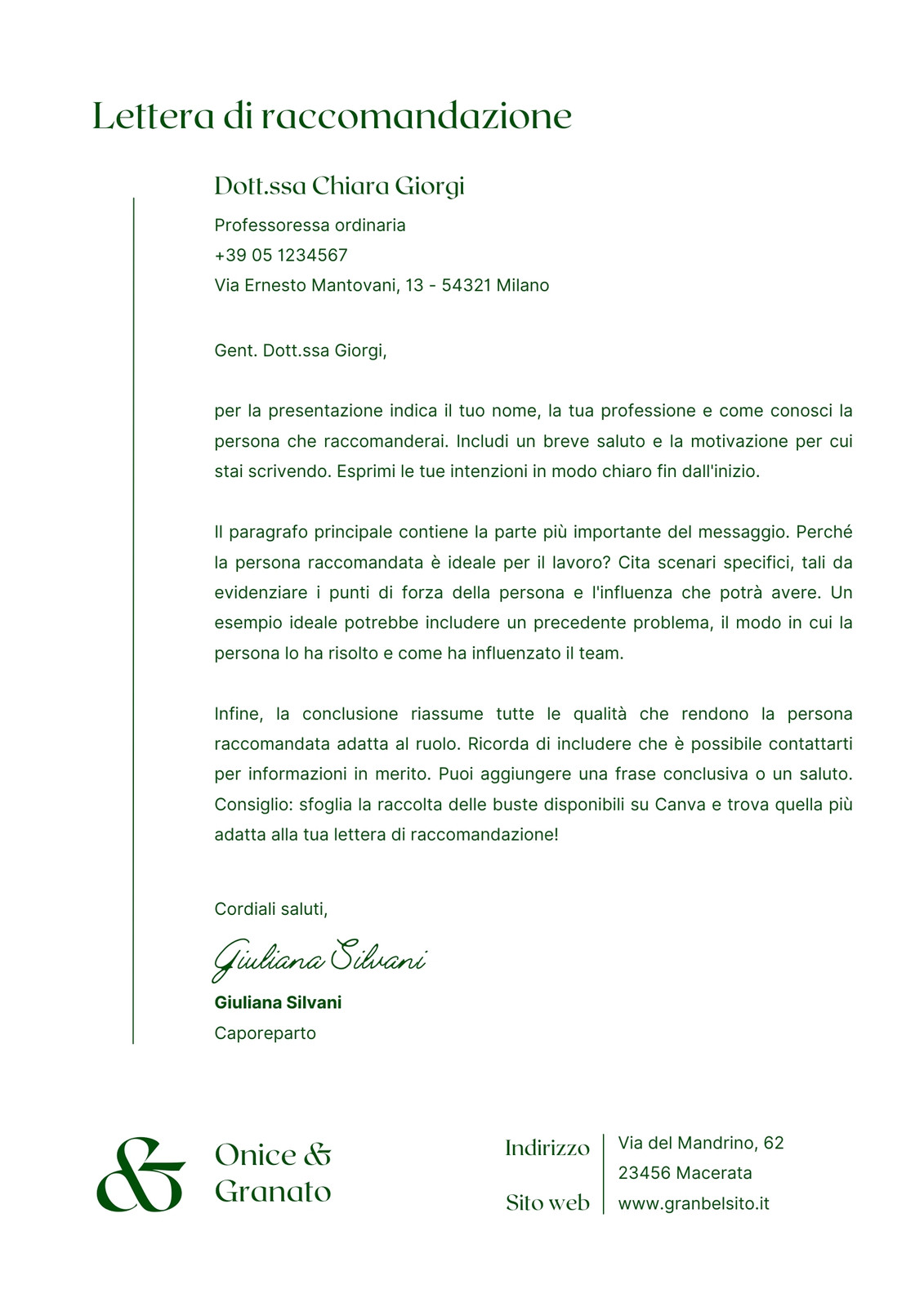 Lettera di raccomandazione

Dott.ssa Chiara Giorgi

Professoressa ordinaria
+39 05 1234567
Via Ernesto Mantovani, 13 - 54321 Milano

Gent. Dott.ssa Giorgi,

per la presentazione indica il tuo nome, la tua professione e come conosci la persona che raccomanderai. Includi un breve saluto e la motivazione per cui stai scrivendo. Esprimi le tue intenzioni in modo chiaro fin dall'inizio.

Il paragrafo principale contiene la parte più importante del messaggio. Perché la persona raccomandata è ideale per il lavoro? Cita scenari specifici, tali da evidenziare i punti di forza della persona e l'influenza che potrà avere. Un esempio ideale potrebbe includere un precedente problema, il modo in cui la persona lo ha risolto e come ha influenzato il team.

Infine, la conclusione riassume tutte le qualità che rendono la persona raccomandata adatta al ruolo. Ricorda di includere che è possibile contattarti per informazioni in merito. Puoi aggiungere una frase conclusiva o un saluto. Consiglio: sfoglia la raccolta delle buste disponibili su Canva e trova quella più adatta alla tua lettera di raccomandazione!

Cordiali saluti,

Giuliana Silvani

Giuliana Silvani
Caporeparto

&

Onice & Granato

Indirizzo
Via del Mandrino, 62
23456 Macerata

Sito web
www.granbelsito.it